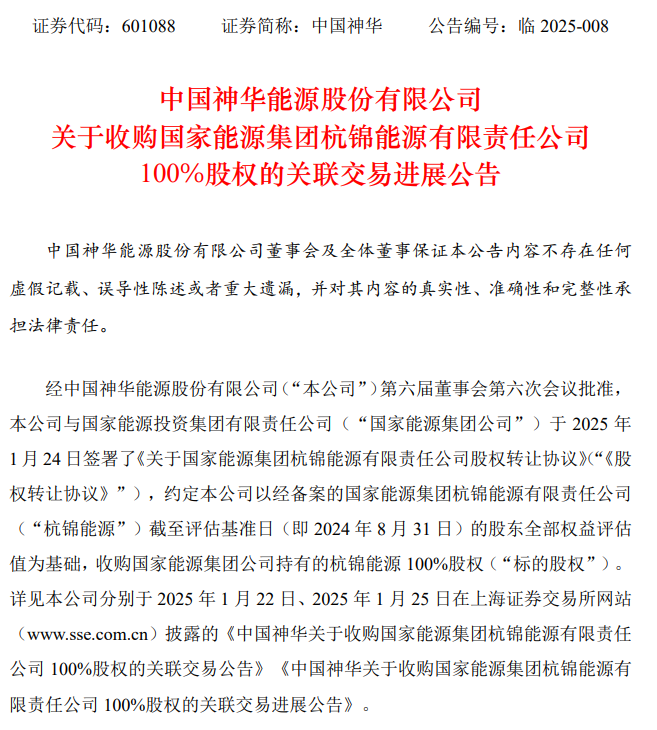 证券代码：601088　　证券简称：中国神华　　公告编号：临 2025-008

中国神华能源股份有限公司
关于收购国家能源集团杭锦能源有限责任公司
100%股权的关联交易进展公告

中国神华能源股份有限公司董事会及全体董事保证本公告内容不存在任何虚假记载、误导性陈述或者重大遗漏，并对其内容的真实性、准确性和完整性承担法律责任。

经中国神华能源股份有限公司（“本公司”）第六届董事会第六次会议批准，本公司与国家能源投资集团有限责任公司（“国家能源集团公司”）于 2025 年 1 月 24 日签署了《关于国家能源集团杭锦能源有限责任公司股权转让协议》（“《股权转让协议》”），约定本公司以经备案的国家能源集团杭锦能源有限责任公司（“杭锦能源”）截至评估基准日（即 2024 年 8 月 31 日）的股东全部权益评估值为基础，收购国家能源集团公司持有的杭锦能源 100%股权（“标的股权”）。详见本公司分别于 2025 年 1 月 22 日、2025 年 1 月 25 日在上海证券交易所网站（www.sse.com.cn）披露的《中国神华关于收购国家能源集团杭锦能源有限责任公司 100%股权的关联交易公告》《中国神华关于收购国家能源集团杭锦能源有限责任公司 100%股权的关联交易进展公告》。